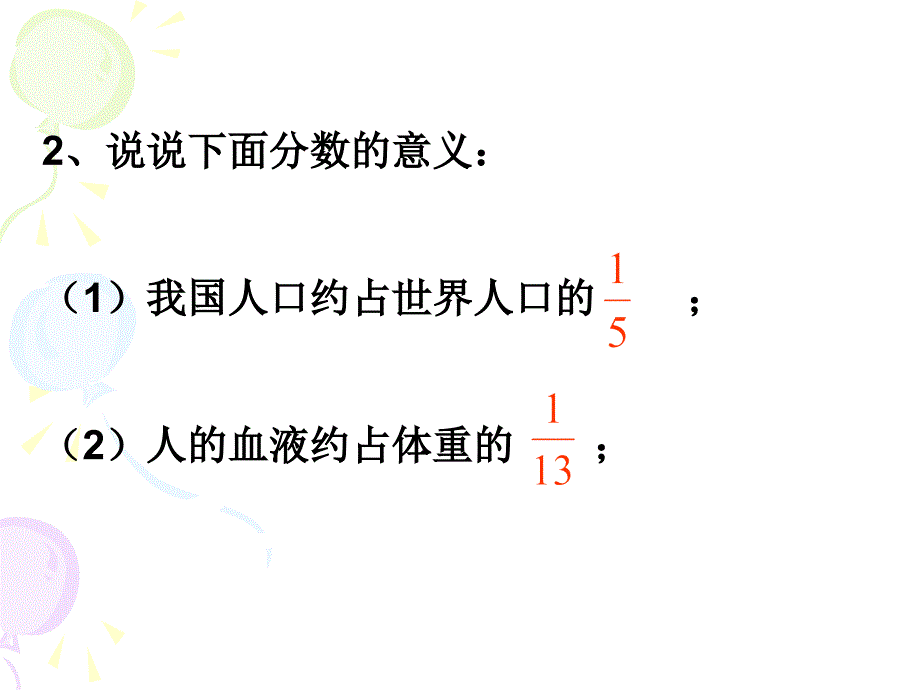 2、说说下面分数的意义：

（1）我国人口约占世界人口的 $\frac{1}{5}$ ；

（2）人的血液约占体重的 $\frac{1}{13}$ ；